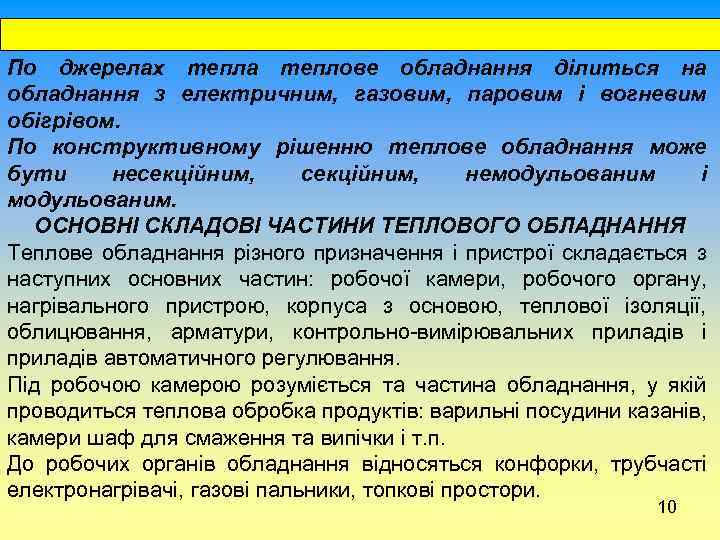 По джерелах тепла теплове обладнання ділиться на обладнання з електричним, газовим, паровим і вогневим обігрівом.
По конструктивному рішенню теплове обладнання може бути несекційним, секційним, немодульованим і модульованим.
ОСНОВНІ СКЛАДОВІ ЧАСТИНИ ТЕПЛОВОГО ОБЛАДНАННЯ
Теплове обладнання різного призначення і пристрої складається з наступних основних частин: робочої камери, робочого органу, нагрівального пристрою, корпуса з основою, теплової ізоляції, облицювання, арматури, контрольно-вимірювальних приладів і приладів автоматичного регулювання.
Під робочою камерою розуміється та частина обладнання, у якій проводиться теплова обробка продуктів: варильні посудини казанів, камери шаф для смаження та випічки і т.п.
До робочих органів обладнання відносяться конфорки, трубчасті електронагрівачі, газові пальники, топкові простори.
10